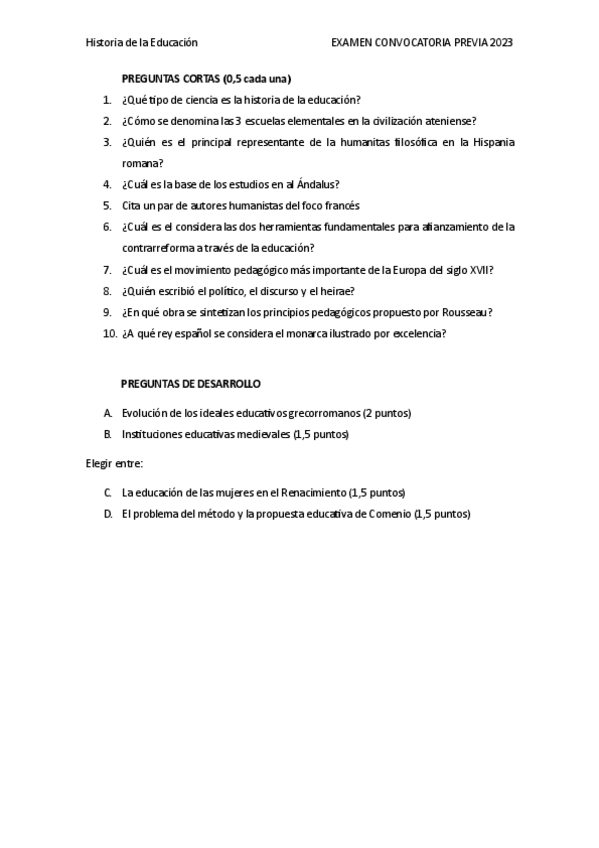 Historia de la Educación EXAMEN CONVOCATORIA PREVIA 2023

PREGUNTAS CORTAS (0,5 cada una)

1. ¿Qué tipo de ciencia es la historia de la educación?
2. ¿Cómo se denomina las 3 escuelas elementales en la civilización ateniense?
3. ¿Quién es el principal representante de la humanitas filosófica en la Hispania romana?
4. ¿Cuál es la base de los estudios en al Ándalus?
5. Cita un par de autores humanistas del foco francés
6. ¿Cuál es el considera las dos herramientas fundamentales para afianzamiento de la contrarreforma a través de la educación?
7. ¿Cuál es el movimiento pedagógico más importante de la Europa del siglo XVII?
8. ¿Quién escribió el político, el discurso y el heirae?
9. ¿En qué obra se sintetizan los principios pedagógicos propuesto por Rousseau?
10. ¿A qué rey español se considera el monarca ilustrado por excelencia?

PREGUNTAS DE DESARROLLO

A. Evolución de los ideales educativos grecorromanos (2 puntos)
B. Instituciones educativas medievales (1,5 puntos)

Elegir entre:

C. La educación de las mujeres en el Renacimiento (1,5 puntos)
D. El problema del método y la propuesta educativa de Comenio (1,5 puntos)